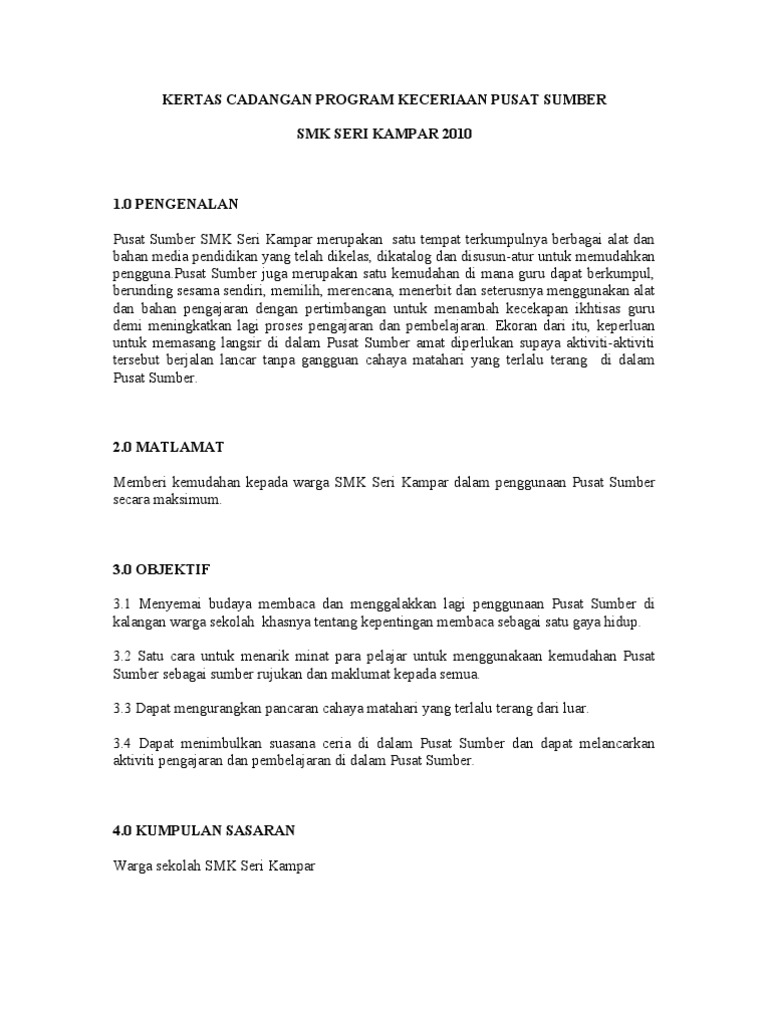 KERTAS CADANGAN PROGRAM KECERIAAN PUSAT SUMBER

SMK SERI KAMPAR 2010

1.0 PENGENALAN

Pusat Sumber SMK Seri Kampar merupakan satu tempat terkumpulnya berbagai alat dan bahan media pendidikan yang telah dikelas, dikatalog dan disusun-atur untuk memudahkan pengguna.Pusat Sumber juga merupakan satu kemudahan di mana guru dapat berkumpul, berunding sesama sendiri, memilih, merencana, menerbit dan seterusnya menggunakan alat dan bahan pengajaran dengan pertimbangan untuk menambah kecekapan ikhtisas guru demi meningkatkan lagi proses pengajaran dan pembelajaran. Ekoran dari itu, keperluan untuk memasang langsir di dalam Pusat Sumber amat diperlukan supaya aktiviti-aktiviti tersebut berjalan lancar tanpa gangguan cahaya matahari yang terlalu terang di dalam Pusat Sumber.

2.0 MATLAMAT

Memberi kemudahan kepada warga SMK Seri Kampar dalam penggunaan Pusat Sumber secara maksimum.

3.0 OBJEKTIF

3.1 Menyemai budaya membaca dan menggalakkan lagi penggunaan Pusat Sumber di kalangan warga sekolah khasnya tentang kepentingan membaca sebagai satu gaya hidup.

3.2 Satu cara untuk menarik minat para pelajar untuk menggunakaan kemudahan Pusat Sumber sebagai sumber rujukan dan maklumat kepada semua.

3.3 Dapat mengurangkan pancaran cahaya matahari yang terlalu terang dari luar.

3.4 Dapat menimbulkan suasana ceria di dalam Pusat Sumber dan dapat melancarkan aktiviti pengajaran dan pembelajaran di dalam Pusat Sumber.

4.0 KUMPULAN SASARAN

Warga sekolah SMK Seri Kampar